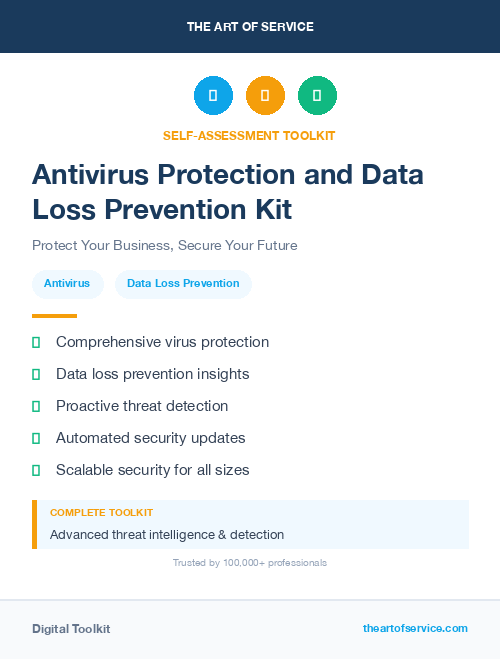 THE ART OF SERVICE

SELF-ASSESSMENT TOOLKIT

Antivirus Protection and Data Loss Prevention Kit

Protect Your Business, Secure Your Future

Antivirus

Data Loss Prevention

Comprehensive virus protection

Data loss prevention insights

Proactive threat detection

Automated security updates

Scalable security for all sizes

COMPLETE TOOLKIT

Advanced threat intelligence & detection

Trusted by 100,000+ professionals

Digital Toolkit

theartofservice.com